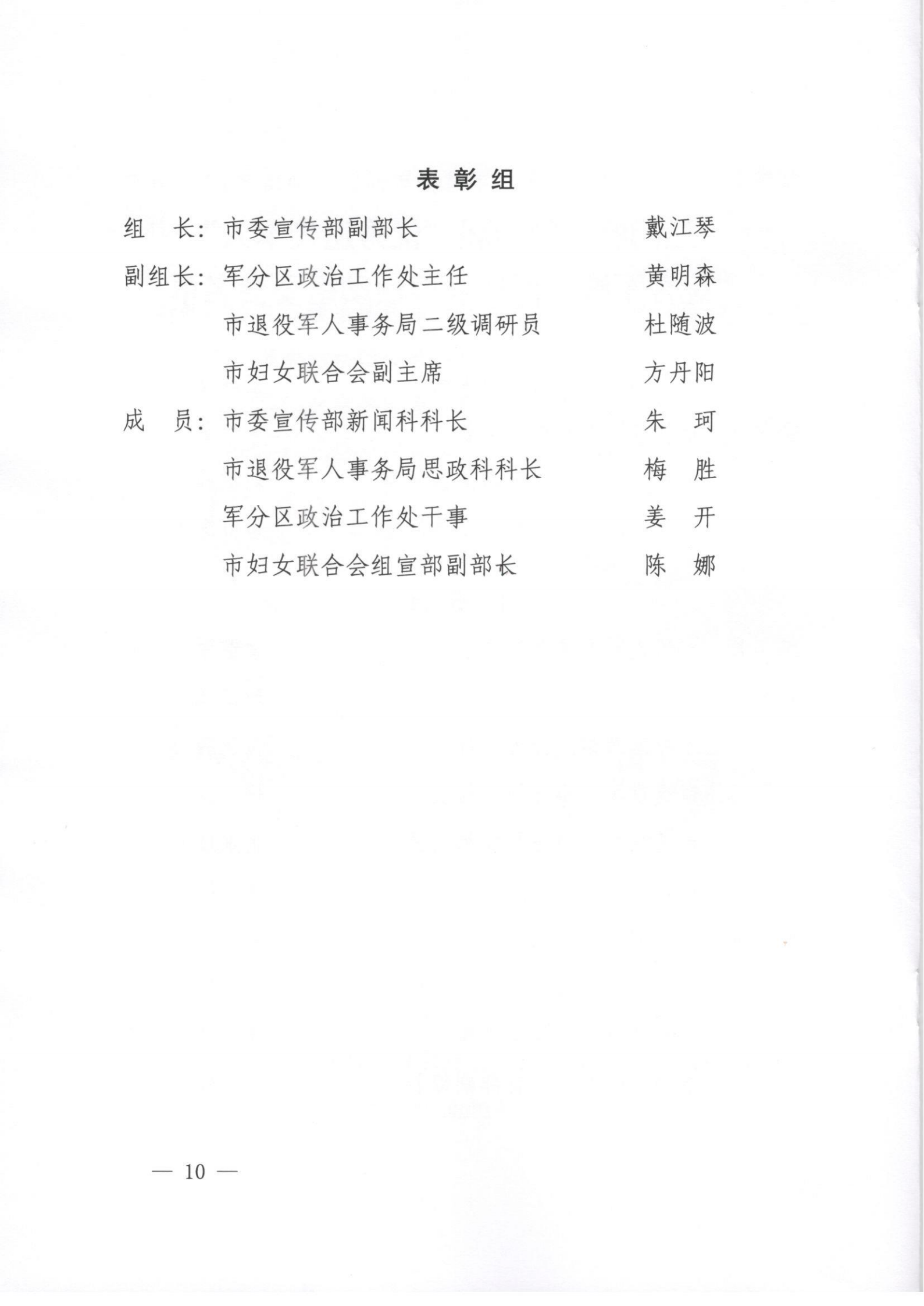 表彰组

组　长：市委宣传部副部长　戴江琴

副组长：军分区政治工作处主任　黄明森

市退役军人事务局二级调研员　杜随波

市妇女联合会副主席　方丹阳

成　员：市委宣传部新闻科科长　朱　珂

市退役军人事务局思政科科长　梅　胜

军分区政治工作处干事　姜　开

市妇女联合会组宣部副部长　陈　娜

— 10 —